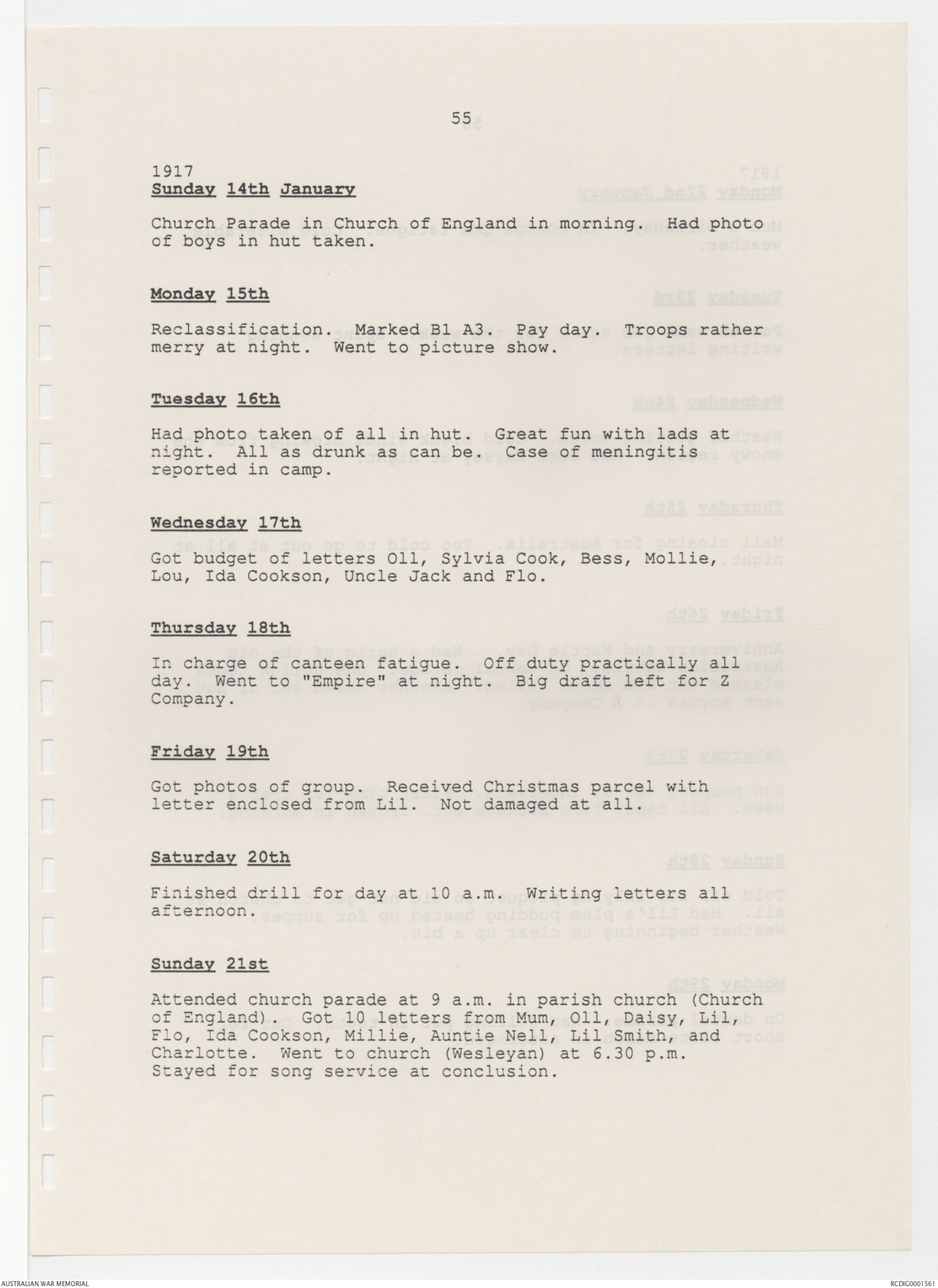 55

1917
Sunday 14th January

Church Parade in Church of England in morning. Had photo of boys in hut taken.

Monday 15th

Reclassification. Marked B1 A3. Pay day. Troops rather merry at night. Went to picture show.

Tuesday 16th

Had photo taken of all in hut. Great fun with lads at night. All as drunk as can be. Case of meningitis reported in camp.

Wednesday 17th

Got budget of letters Oll, Sylvia Cook, Bess, Mollie, Lou, Ida Cookson, Uncle Jack and Flo.

Thursday 18th

In charge of canteen fatigue. Off duty practically all day. Went to "Empire" at night. Big draft left for Z Company.

Friday 19th

Got photos of group. Received Christmas parcel with letter enclosed from Lil. Not damaged at all.

Saturday 20th

Finished drill for day at 10 a.m. Writing letters all afternoon.

Sunday 21st

Attended church parade at 9 a.m. in parish church (Church of England). Got 10 letters from Mum, Oll, Daisy, Lil, Flo, Ida Cookson, Millie, Auntie Nell, Lil Smith, and Charlotte. Went to church (Wesleyan) at 6.30 p.m. Stayed for song service at conclusion.

AUSTRALIAN WAR MEMORIAL

RCDIG0001561